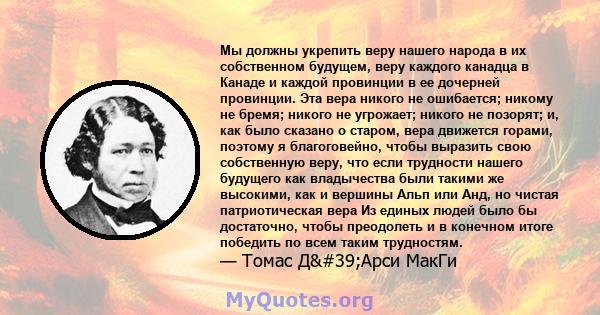 Мы должны укрепить веру нашего народа в их собственном будущем, веру каждого канадца в Канаде и каждой провинции в ее дочерней провинции. Эта вера никого не ошибается; никому не бремя; никого не угрожает; никого не позорят; и, как было сказано о старом, вера движется горами, поэтому я благоговейно, чтобы выразить свою собственную веру, что если трудности нашего будущего как владычества были такими же высокими, как и вершины Альп или Анд, но чистая патриотическая вера Из единых людей было бы достаточно, чтобы преодолеть и в конечном итоге победить по всем таким трудностям.
— Томас Д&#39;Арси МакГи

MyQuotes.org